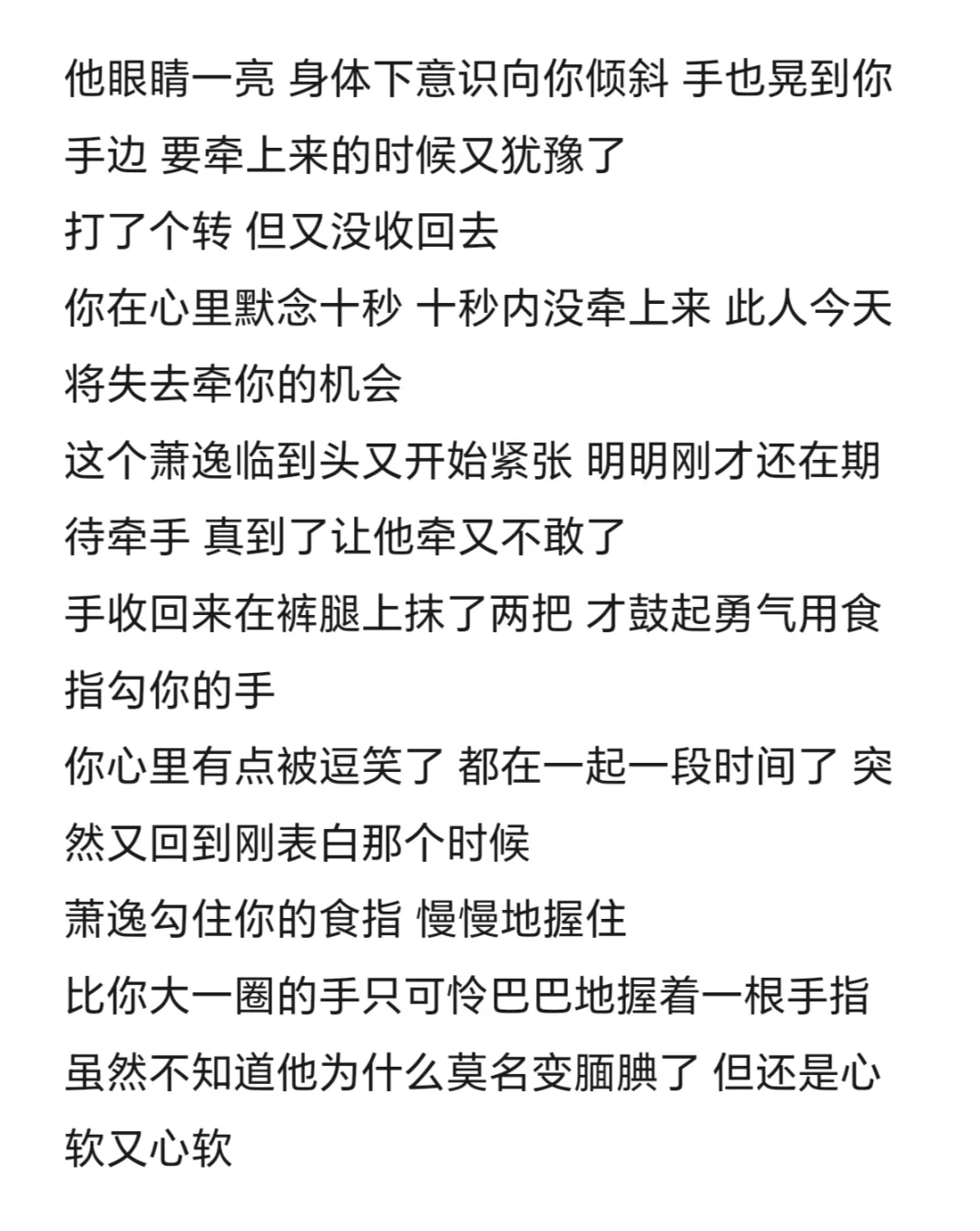 他眼睛一亮 身体下意识向你倾斜 手也晃到你手边 要牵上来的时候又犹豫了
打了个转 但又没收回去
你在心里默念十秒 十秒内没牵上来 此人今天将失去牵你的机会
这个萧逸临到头又开始紧张 明明刚才还在期待牵手 真到了让他牵又不敢了
手收回来在裤腿上抹了两把 才鼓起勇气用食指勾你的手
你心里有点被逗笑了 都在一起一段时间了 突然又回到刚表白那个时候
萧逸勾住你的食指 慢慢地握住
比你大一圈的手只可怜巴巴地握着一根手指
虽然不知道他为什么莫名变腼腆了 但还是心软又心软